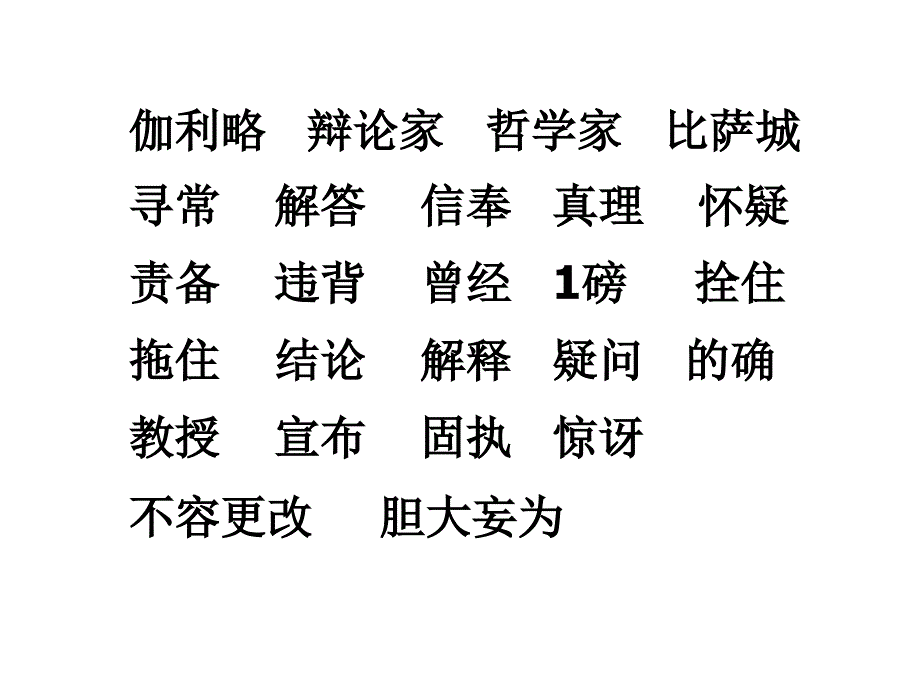 伽利略　辩论家　哲学家　比萨城
寻常　解答　信奉　真理　怀疑
责备　违背　曾经　1磅　拴住
拖住　结论　解释　疑问　的确
教授　宣布　固执　惊讶
不容更改　胆大妄为